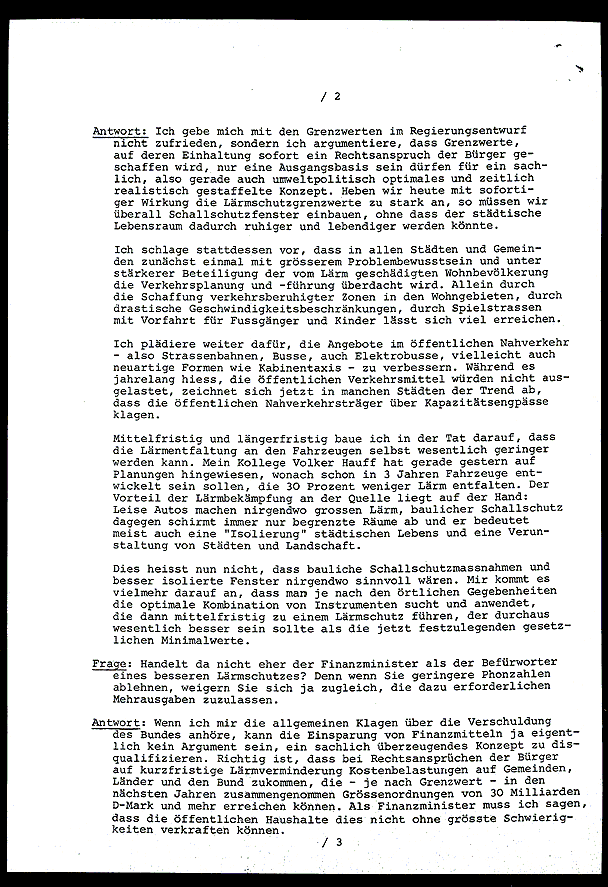 / 2

Antwort: Ich gebe mich mit den Grenzwerten im Regierungsentwurf nicht zufrieden, sondern ich argumentiere, dass Grenzwerte, auf deren Einhaltung sofort ein Rechtsanspruch der Bürger geschaffen wird, nur eine Ausgangsbasis sein dürfen für ein sachlich, also gerade auch umweltpolitisch optimales und zeitlich realistisch gestaffelte Konzept. Heben wir heute mit sofortiger Wirkung die Lärmschutzgrenzwerte zu stark an, so müssen wir überall Schallschutzfenster einbauen, ohne dass der städtische Lebensraum dadurch ruhiger und lebendiger werden könnte.

Ich schlage stattdessen vor, dass in allen Städten und Gemeinden zunächst einmal mit grösserem Problembewusstsein und unter stärkerer Beteiligung der vom Lärm geschädigten Wohnbevölkerung die Verkehrsplanung und -führung überdacht wird. Allein durch die Schaffung verkehrsberuhigter Zonen in den Wohngebieten, durch drastische Geschwindigkeitsbeschränkungen, durch Spielstrassen mit Vorfahrt für Fussgänger und Kinder lässt sich viel erreichen.

Ich plädiere weiter dafür, die Angebote im öffentlichen Nahverkehr - also Strassenbahnen, Busse, auch Elektrobusse, vielleicht auch neuartige Formen wie Kabinentaxis - zu verbessern. Während es jahrelang hiess, die öffentlichen Verkehrsmittel würden nicht ausgelastet, zeichnet sich jetzt in manchen Städten der Trend ab, dass die öffentlichen Nahverkehrsträger über Kapazitätsengpässe klagen.

Mittelfristig und längerfristig baue ich in der Tat darauf, dass die Lärmentfaltung an den Fahrzeugen selbst wesentlich geringer werden kann. Mein Kollege Volker Hauff hat gerade gestern auf Planungen hingewiesen, wonach schon in 3 Jahren Fahrzeuge entwickelt sein sollen, die 30 Prozent weniger Lärm entfalten. Der Vorteil der Lärmbekämpfung an der Quelle liegt auf der Hand: Leise Autos machen nirgendwo grossen Lärm, baulicher Schallschutz dagegen schirmt immer nur begrenzte Räume ab und er bedeutet meist auch eine "Isolierung" städtischen Lebens und eine Verunstaltung von Städten und Landschaft.

Dies heisst nun nicht, dass bauliche Schallschutzmassnahmen und besser isolierte Fenster nirgendwo sinnvoll wären. Mir kommt es vielmehr darauf an, dass man je nach den örtlichen Gegebenheiten die optimale Kombination von Instrumenten sucht und anwendet, die dann mittelfristig zu einem Lärmschutz führen, der durchaus wesentlich besser sein sollte als die jetzt festzulegenden gesetzlichen Minimalwerte.

Frage: Handelt da nicht eher der Finanzminister als der Befürworter eines besseren Lärmschutzes? Denn wenn Sie geringere Phonzahlen ablehnen, weigern Sie sich ja zugleich, die dazu erforderlichen Mehrausgaben zuzulassen.

Antwort: Wenn ich mir die allgemeinen Klagen über die Verschuldung des Bundes anhöre, kann die Einsparung von Finanzmitteln ja eigentlich kein Argument sein, ein sachlich überzeugendes Konzept zu disqualifizieren. Richtig ist, dass bei Rechtsansprüchen der Bürger auf kurzfristige Lärmverminderung Kostenbelastungen auf Gemeinden, Länder und den Bund zukommen, die - je nach Grenzwert - in den nächsten Jahren zusammengenommen Grössenordnungen von 30 Milliarden D-Mark und mehr erreichen können. Als Finanzminister muss ich sagen, dass die öffentlichen Haushalte dies nicht ohne grösste Schwierigkeiten verkraften können.

/ 3